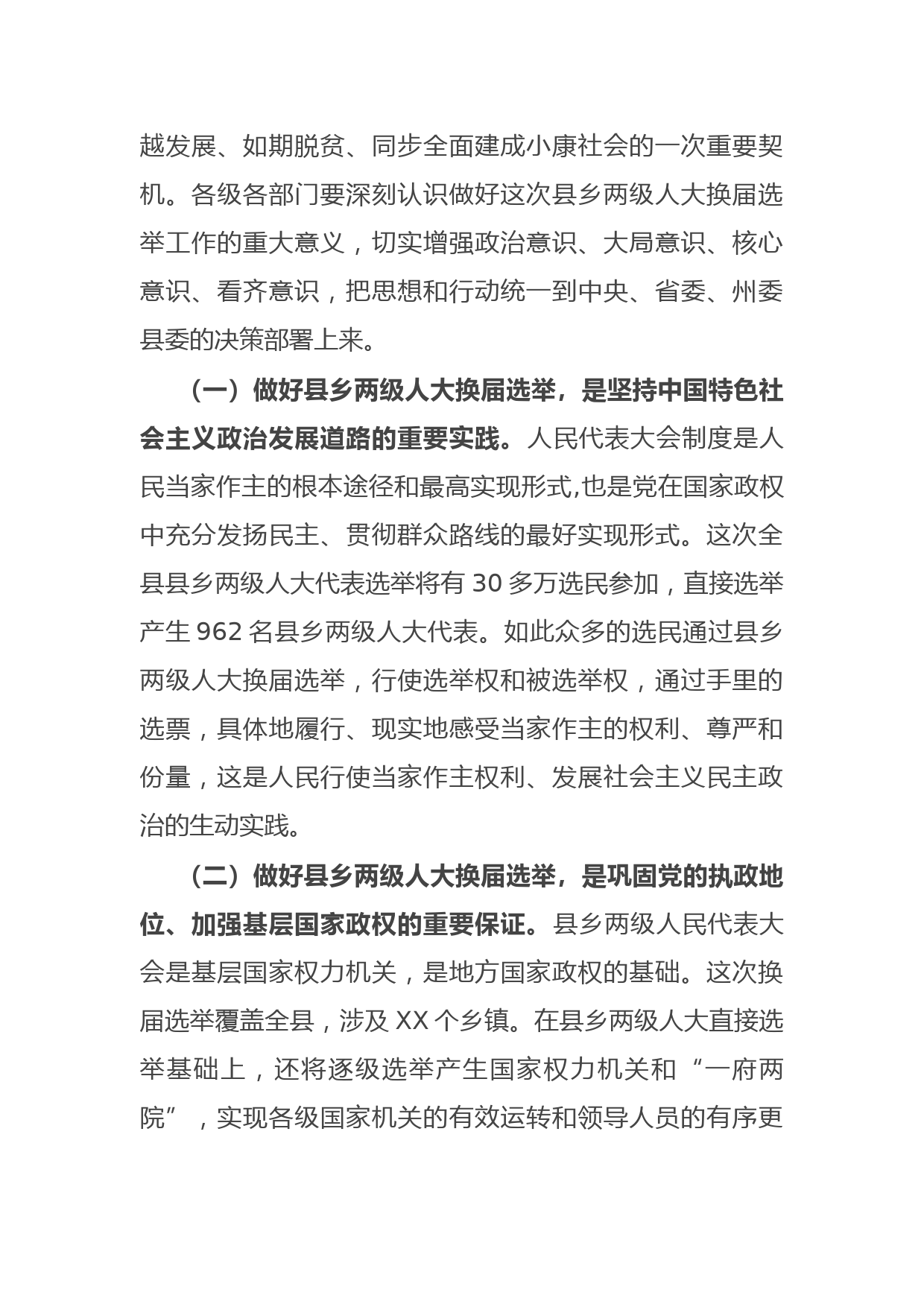 越发展、如期脱贫、同步全面建成小康社会的一次重要契机。各级各部门要深刻认识做好这次县乡两级人大换届选举工作的重大意义，切实增强政治意识、大局意识、核心意识、看齐意识，把思想和行动统一到中央、省委、州委县委的决策部署上来。

（一）做好县乡两级人大换届选举，是坚持中国特色社会主义政治发展道路的重要实践。人民代表大会制度是人民当家作主的根本途径和最高实现形式,也是党在国家政权中充分发扬民主、贯彻群众路线的最好实现形式。这次全县县乡两级人大代表选举将有 30 多万选民参加，直接选举产生 962 名县乡两级人大代表。如此众多的选民通过县乡两级人大换届选举，行使选举权和被选举权，通过手里的选票，具体地履行、现实地感受当家作主的权利、尊严和份量，这是人民行使当家作主权利、发展社会主义民主政治的生动实践。

（二）做好县乡两级人大换届选举，是巩固党的执政地位、加强基层国家政权的重要保证。县乡两级人民代表大会是基层国家权力机关，是地方国家政权的基础。这次换届选举覆盖全县，涉及 XX 个乡镇。在县乡两级人大直接选举基础上，还将逐级选举产生国家权力机关和“一府两院”，实现各级国家机关的有效运转和领导人员的有序更